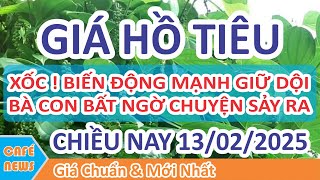 GIÁ HỒ TIÊU

XỐC ! BIẾN ĐỘNG MẠNH GIỮ DỘI
BÀ CON BẤT NGỜ CHUYỆN SẢY RA

CHIỀU NAY 13/02/2025

CAFÉ
NEWS

Giá Chuẩn & Mới Nhất